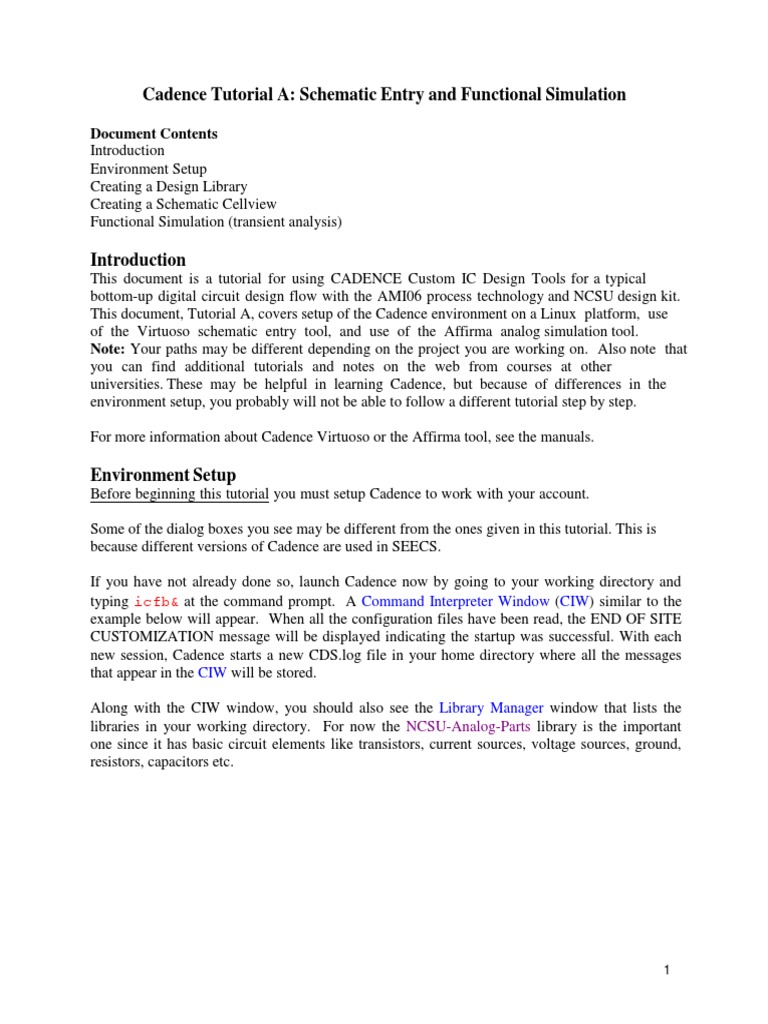 Cadence Tutorial A: Schematic Entry and Functional Simulation

Document Contents
Introduction
Environment Setup
Creating a Design Library
Creating a Schematic Cellview
Functional Simulation (transient analysis)

Introduction
This document is a tutorial for using CADENCE Custom IC Design Tools for a typical bottom-up digital circuit design flow with the AMI06 process technology and NCSU design kit. This document, Tutorial A, covers setup of the Cadence environment on a Linux platform, use of the Virtuoso schematic entry tool, and use of the Affirma analog simulation tool.
Note: Your paths may be different depending on the project you are working on. Also note that you can find additional tutorials and notes on the web from courses at other universities. These may be helpful in learning Cadence, but because of differences in the environment setup, you probably will not be able to follow a different tutorial step by step.

For more information about Cadence Virtuoso or the Affirma tool, see the manuals.

Environment Setup
Before beginning this tutorial you must setup Cadence to work with your account.

Some of the dialog boxes you see may be different from the ones given in this tutorial. This is because different versions of Cadence are used in SEECS.

If you have not already done so, launch Cadence now by going to your working directory and typing icfb& at the command prompt. A Command Interpreter Window (CIW) similar to the example below will appear. When all the configuration files have been read, the END OF SITE CUSTOMIZATION message will be displayed indicating the startup was successful. With each new session, Cadence starts a new CDS.log file in your home directory where all the messages that appear in the CIW will be stored.

Along with the CIW window, you should also see the Library Manager window that lists the libraries in your working directory. For now the NCSU-Analog-Parts library is the important one since it has basic circuit elements like transistors, current sources, voltage sources, ground, resistors, capacitors etc.

1